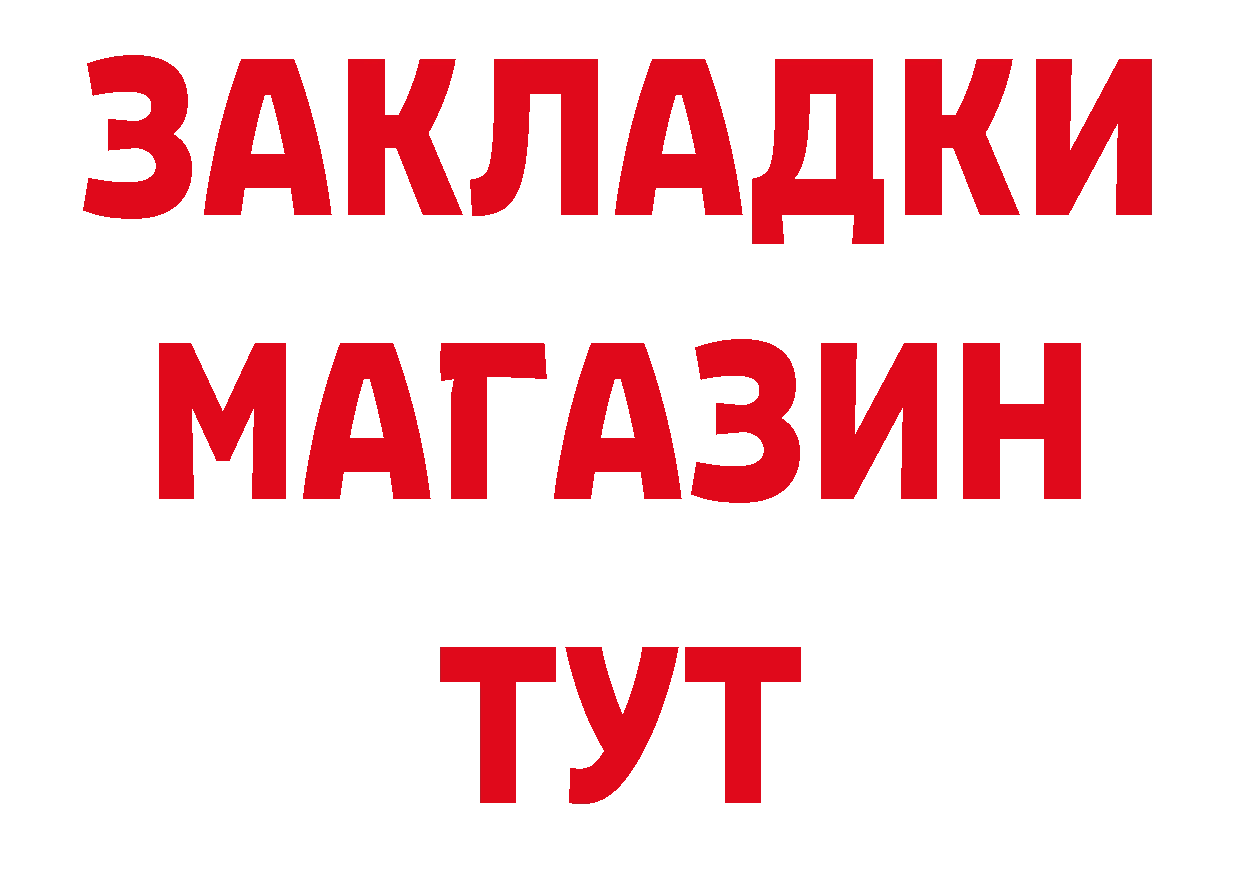 ЗАКЛАДКИ
МАГАЗИН
ТУТ